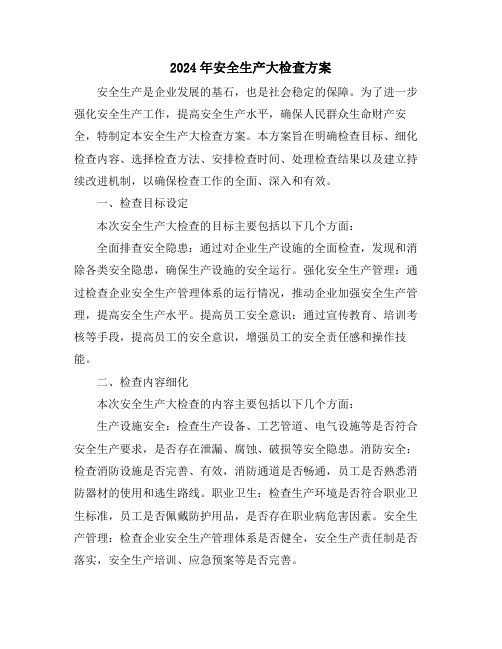 2024年安全生产大检查方案

安全生产是企业发展的基石，也是社会稳定的保障。为了进一步强化安全生产工作，提高安全生产水平，确保人民群众生命财产安全，特制定本安全生产大检查方案。本方案旨在明确检查目标、细化检查内容、选择检查方法、安排检查时间、处理检查结果以及建立持续改进机制，以确保检查工作的全面、深入和有效。

一、检查目标设定

本次安全生产大检查的目标主要包括以下几个方面：

全面排查安全隐患：通过对企业生产设施的全面检查，发现和消除各类安全隐患，确保生产设施的安全运行。强化安全生产管理：通过检查企业安全生产管理体系的运行情况，推动企业加强安全生产管理，提高安全生产水平。提高员工安全意识：通过宣传教育、培训考核等手段，提高员工的安全意识，增强员工的安全责任感和操作技能。

二、检查内容细化

本次安全生产大检查的内容主要包括以下几个方面：

生产设施安全：检查生产设备、工艺管道、电气设施等是否符合安全生产要求，是否存在泄漏、腐蚀、破损等安全隐患。消防安全：检查消防设施是否完善、有效，消防通道是否畅通，员工是否熟悉消防器材的使用和逃生路线。职业卫生：检查生产环境是否符合职业卫生标准，员工是否佩戴防护用品，是否存在职业病危害因素。安全生产管理：检查企业安全生产管理体系是否健全，安全生产责任制是否落实，安全生产培训、应急预案等是否完善。